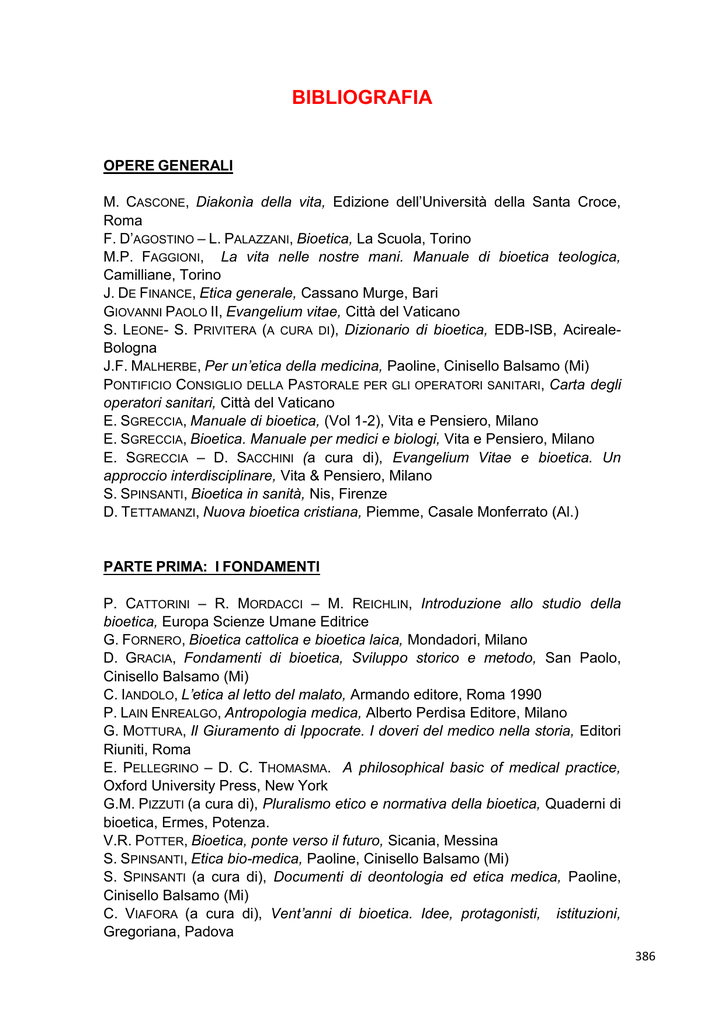 BIBLIOGRAFIA

OPERE GENERALI

M. CASCONE, Diakonìa della vita, Edizione dell'Università della Santa Croce, Roma
F. D'AGOSTINO – L. PALAZZANI, Bioetica, La Scuola, Torino
M.P. FAGGIONI, La vita nelle nostre mani. Manuale di bioetica teologica, Camilliane, Torino
J. DE FINANCE, Etica generale, Cassano Murge, Bari
GIOVANNI PAOLO II, Evangelium vitae, Città del Vaticano
S. LEONE- S. PRIVITERA (A CURA DI), Dizionario di bioetica, EDB-ISB, Acireale-Bologna
J.F. MALHERBE, Per un'etica della medicina, Paoline, Cinisello Balsamo (Mi)
PONTIFICIO CONSIGLIO DELLA PASTORALE PER GLI OPERATORI SANITARI, Carta degli operatori sanitari, Città del Vaticano
E. SGRECCIA, Manuale di bioetica, (Vol 1-2), Vita e Pensiero, Milano
E. SGRECCIA, Bioetica. Manuale per medici e biologi, Vita e Pensiero, Milano
E. SGRECCIA – D. SACCHINI (a cura di), Evangelium Vitae e bioetica. Un approccio interdisciplinare, Vita & Pensiero, Milano
S. SPINSANTI, Bioetica in sanità, Nis, Firenze
D. TETTAMANZI, Nuova bioetica cristiana, Piemme, Casale Monferrato (Al.)

PARTE PRIMA: I FONDAMENTI

P. CATTORINI – R. MORDACCI – M. REICHLIN, Introduzione allo studio della bioetica, Europa Scienze Umane Editrice
G. FORNERO, Bioetica cattolica e bioetica laica, Mondadori, Milano
D. GRACIA, Fondamenti di bioetica, Sviluppo storico e metodo, San Paolo, Cinisello Balsamo (Mi)
C. IANDOLO, L'etica al letto del malato, Armando editore, Roma 1990
P. LAIN ENREALGO, Antropologia medica, Alberto Perdisa Editore, Milano
G. MOTTURA, Il Giuramento di Ippocrate. I doveri del medico nella storia, Editori Riuniti, Roma
E. PELLEGRINO – D. C. THOMASMA. A philosophical basic of medical practice, Oxford University Press, New York
G.M. PIZZUTI (a cura di), Pluralismo etico e normativa della bioetica, Quaderni di bioetica, Ermes, Potenza.
V.R. POTTER, Bioetica, ponte verso il futuro, Sicania, Messina
S. SPINSANTI, Etica bio-medica, Paoline, Cinisello Balsamo (Mi)
S. SPINSANTI (a cura di), Documenti di deontologia ed etica medica, Paoline, Cinisello Balsamo (Mi)
C. VIAFORA (a cura di), Vent'anni di bioetica. Idee, protagonisti, istituzioni, Gregoriana, Padova

386